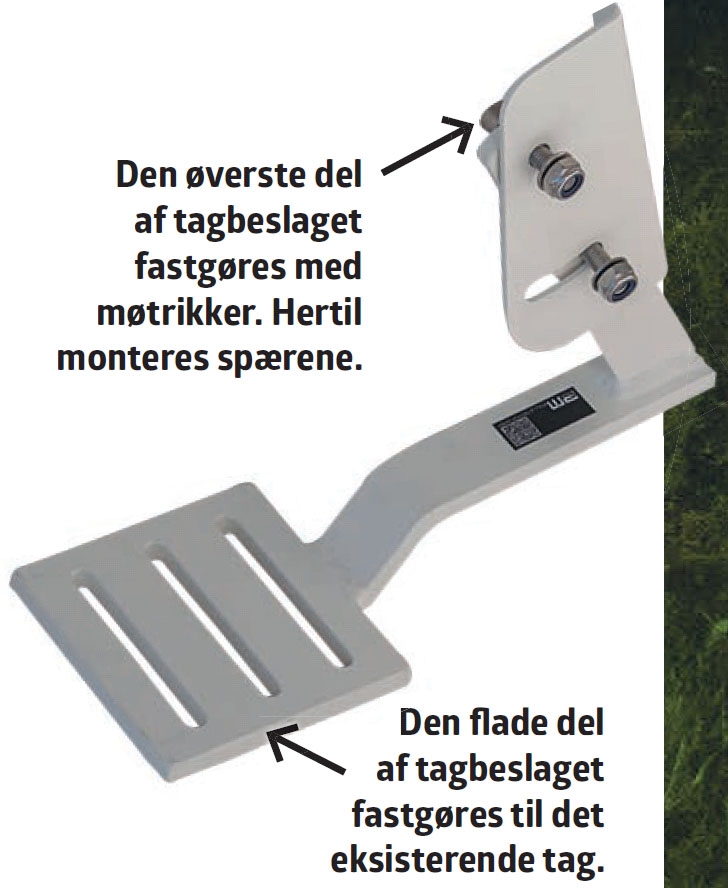 Den øverste del af tagbeslaget fastgøres med møtrikker. Hertil monteres spærene.

Den flade del af tagbeslaget fastgøres til det eksisterende tag.